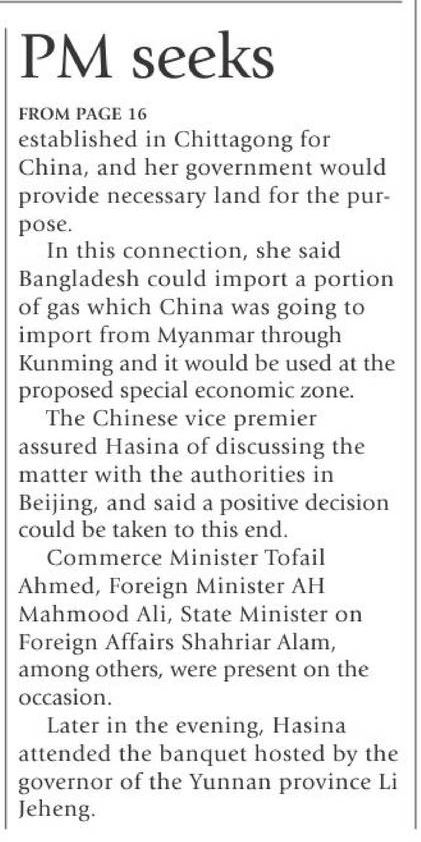 PM seeks

FROM PAGE 16

established in Chittagong for China, and her government would provide necessary land for the purpose.

In this connection, she said Bangladesh could import a portion of gas which China was going to import from Myanmar through Kunming and it would be used at the proposed special economic zone.

The Chinese vice premier assured Hasina of discussing the matter with the authorities in Beijing, and said a positive decision could be taken to this end.

Commerce Minister Tofail Ahmed, Foreign Minister AH Mahmood Ali, State Minister on Foreign Affairs Shahriar Alam, among others, were present on the occasion.

Later in the evening, Hasina attended the banquet hosted by the governor of the Yunnan province Li Jeheng.